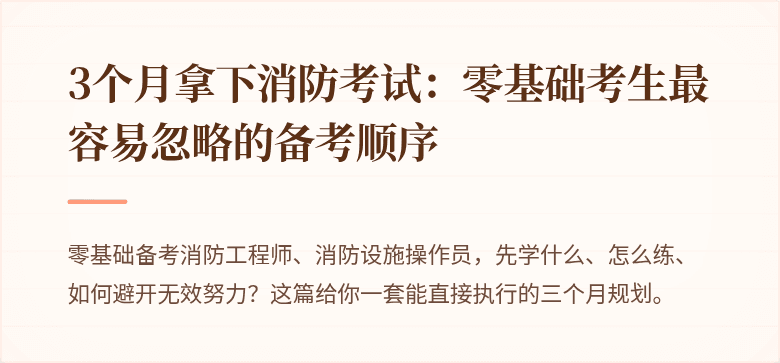 3个月拿下消防考试：零基础考生最容易忽略的备考顺序

零基础备考消防工程师、消防设施操作员，先学什么、怎么练、如何避开无效努力？这篇给你一套能直接执行的三个月规划。